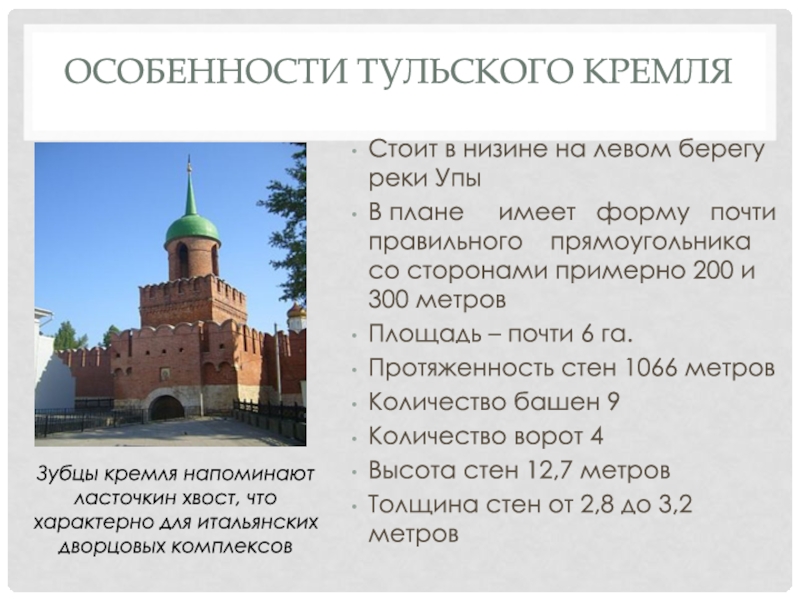 ОСОБЕННОСТИ ТУЛЬСКОГО КРЕМЛЯ

Зубцы кремля напоминают ласточкин хвост, что характерно для итальянских дворцовых комплексов

• Стоит в низине на левом берегу реки Упы
• В плане имеет форму почти правильного прямоугольника со сторонами примерно 200 и 300 метров
• Площадь – почти 6 га.
• Протяженность стен 1066 метров
• Количество башен 9
• Количество ворот 4
• Высота стен 12,7 метров
• Толщина стен от 2,8 до 3,2 метров